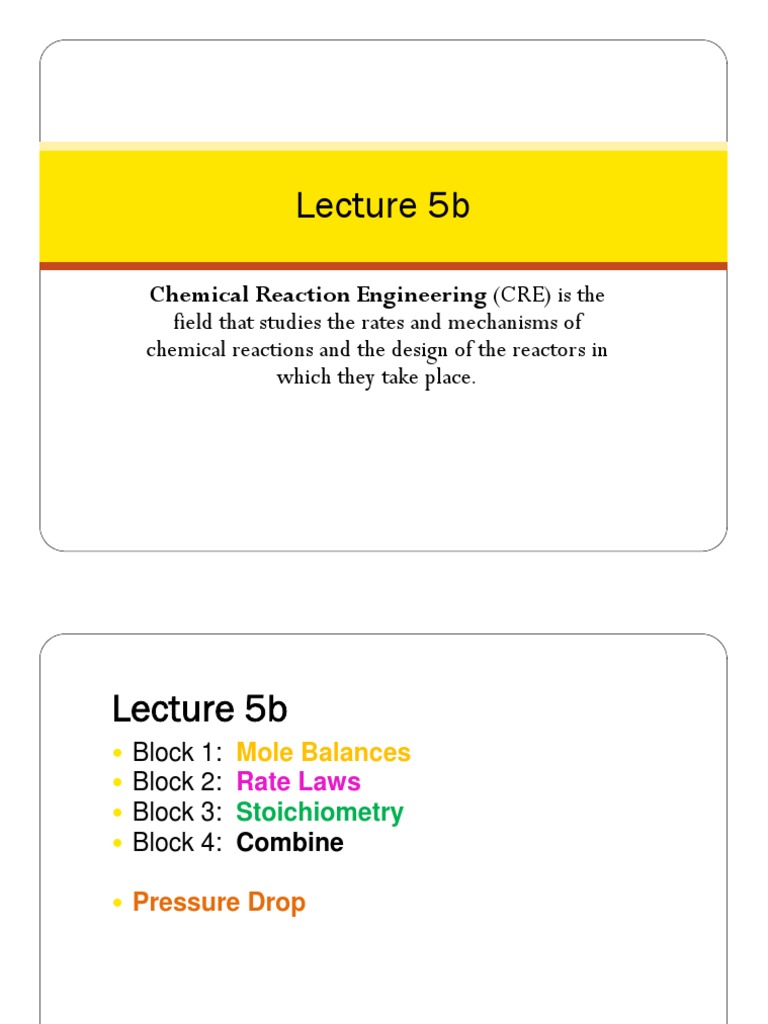 Lecture 5b

Chemical Reaction Engineering (CRE) is the field that studies the rates and mechanisms of chemical reactions and the design of the reactors in which they take place.

Lecture 5b

• Block 1: Mole Balances
• Block 2: Rate Laws
• Block 3: Stoichiometry
• Block 4: Combine

• Pressure Drop